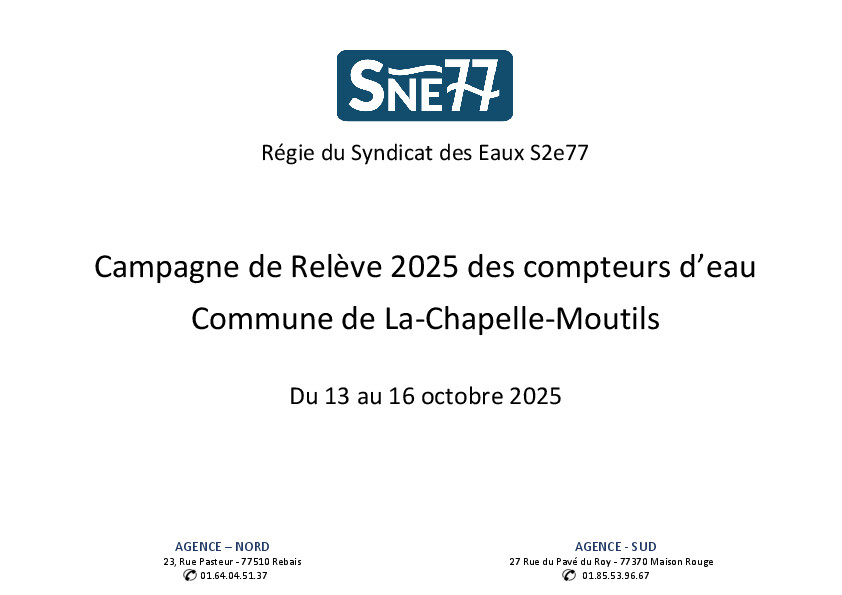 SNE77

Régie du Syndicat des Eaux S2e77

Campagne de Relève 2025 des compteurs d'eau
Commune de La-Chapelle-Moutils

Du 13 au 16 octobre 2025

AGENCE – NORD
23, Rue Pasteur - 77510 Rebais
01.64.04.51.37

AGENCE - SUD
27 Rue du Pavé du Roy - 77370 Maison Rouge
01.85.53.96.67